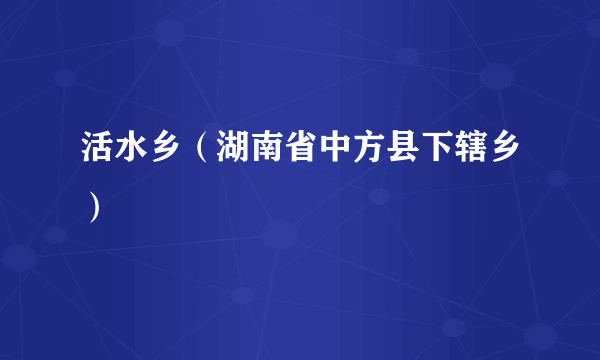 活水乡（湖南省中方县下辖乡）